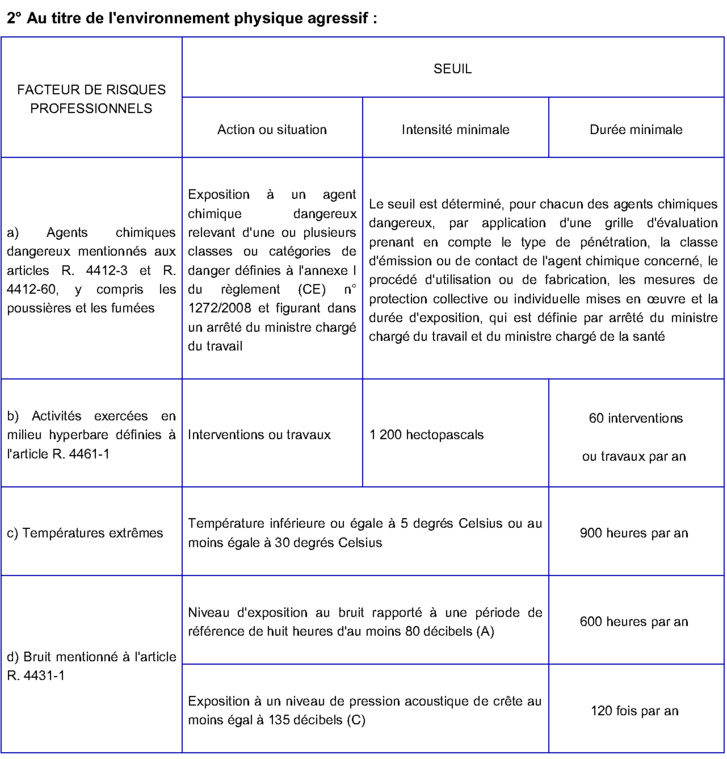 2° Au titre de l'environnement physique agressif :

| FACTEUR DE RISQUES PROFESSIONNELS | SEUIL | | |
|---|---|---|---|
| | Action ou situation | Intensité minimale | Durée minimale |
| a) Agents chimiques dangereux mentionnés aux articles R. 4412-3 et R. 4412-60, y compris les poussières et les fumées | Exposition à un agent chimique dangereux relevant d'une ou plusieurs classes ou catégories de danger définies à l'annexe I du règlement (CE) n° 1272/2008 et figurant dans un arrêté du ministre chargé du travail | Le seuil est déterminé, pour chacun des agents chimiques dangereux, par application d'une grille d'évaluation prenant en compte le type de pénétration, la classe d'émission ou de contact de l'agent chimique concerné, le procédé d'utilisation ou de fabrication, les mesures de protection collective ou individuelle mises en œuvre et la durée d'exposition, qui est définie par arrêté du ministre chargé du travail et du ministre chargé de la santé | |
| b) Activités exercées en milieu hyperbare définies à l'article R. 4461-1 | Interventions ou travaux | 1 200 hectopascals | 60 interventions ou travaux par an |
| c) Températures extrêmes | Température inférieure ou égale à 5 degrés Celsius ou au moins égale à 30 degrés Celsius | | 900 heures par an |
| d) Bruit mentionné à l'article R. 4431-1 | Niveau d'exposition au bruit rapporté à une période de référence de huit heures d'au moins 80 décibels (A) | | 600 heures par an |
| | Exposition à un niveau de pression acoustique de crête au moins égal à 135 décibels (C) | | 120 fois par an |